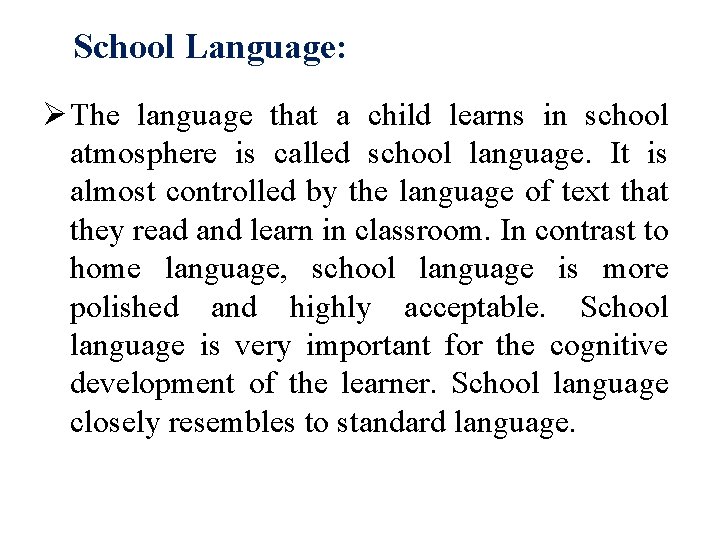 School Language:

➢ The language that a child learns in school atmosphere is called school language. It is almost controlled by the language of text that they read and learn in classroom. In contrast to home language, school language is more polished and highly acceptable. School language is very important for the cognitive development of the learner. School language closely resembles to standard language.